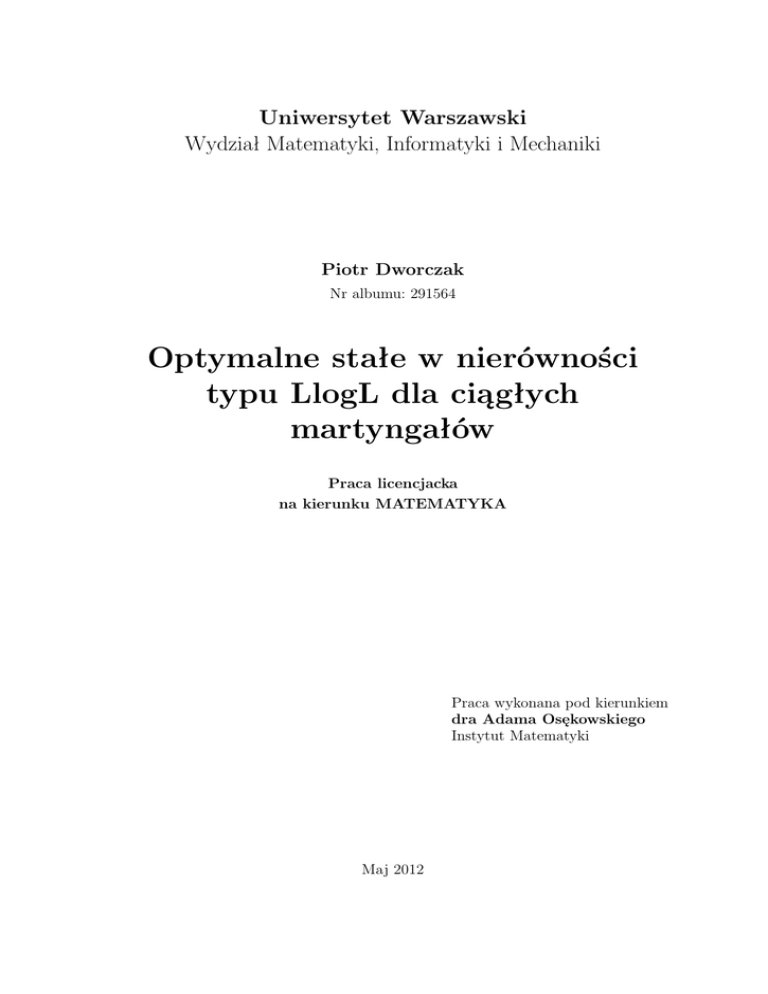 Uniwersytet Warszawski
Wydział Matematyki, Informatyki i Mechaniki

Piotr Dworczak
Nr albumu: 291564

Optymalne stałe w nierówności typu LlogL dla ciągłych martyngałów

Praca licencjacka
na kierunku MATEMATYKA

Praca wykonana pod kierunkiem
dra Adama Osękowskiego
Instytut Matematyki

Maj 2012